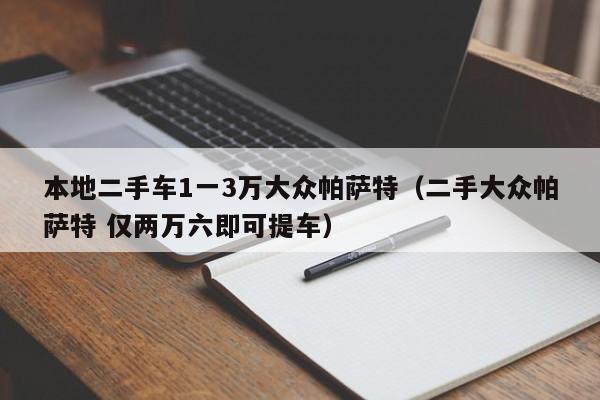 本地二手车1一3万大众帕萨特（二手大众帕萨特 仅两万六即可提车）